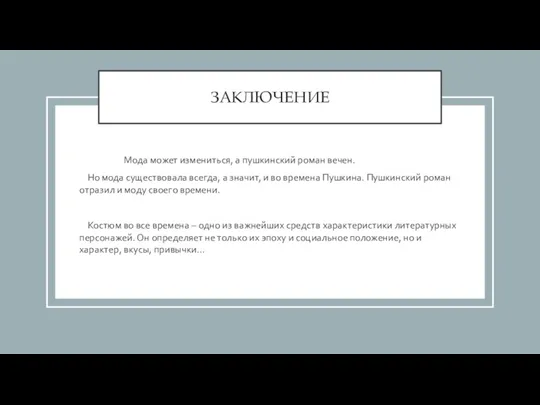 ЗАКЛЮЧЕНИЕ

Мода может измениться, а пушкинский роман вечен.

Но мода существовала всегда, а значит, и во времена Пушкина. Пушкинский роман отразил и моду своего времени.

Костюм во все времена – одно из важнейших средств характеристики литературных персонажей. Он определяет не только их эпоху и социальное положение, но и характер, вкусы, привычки...